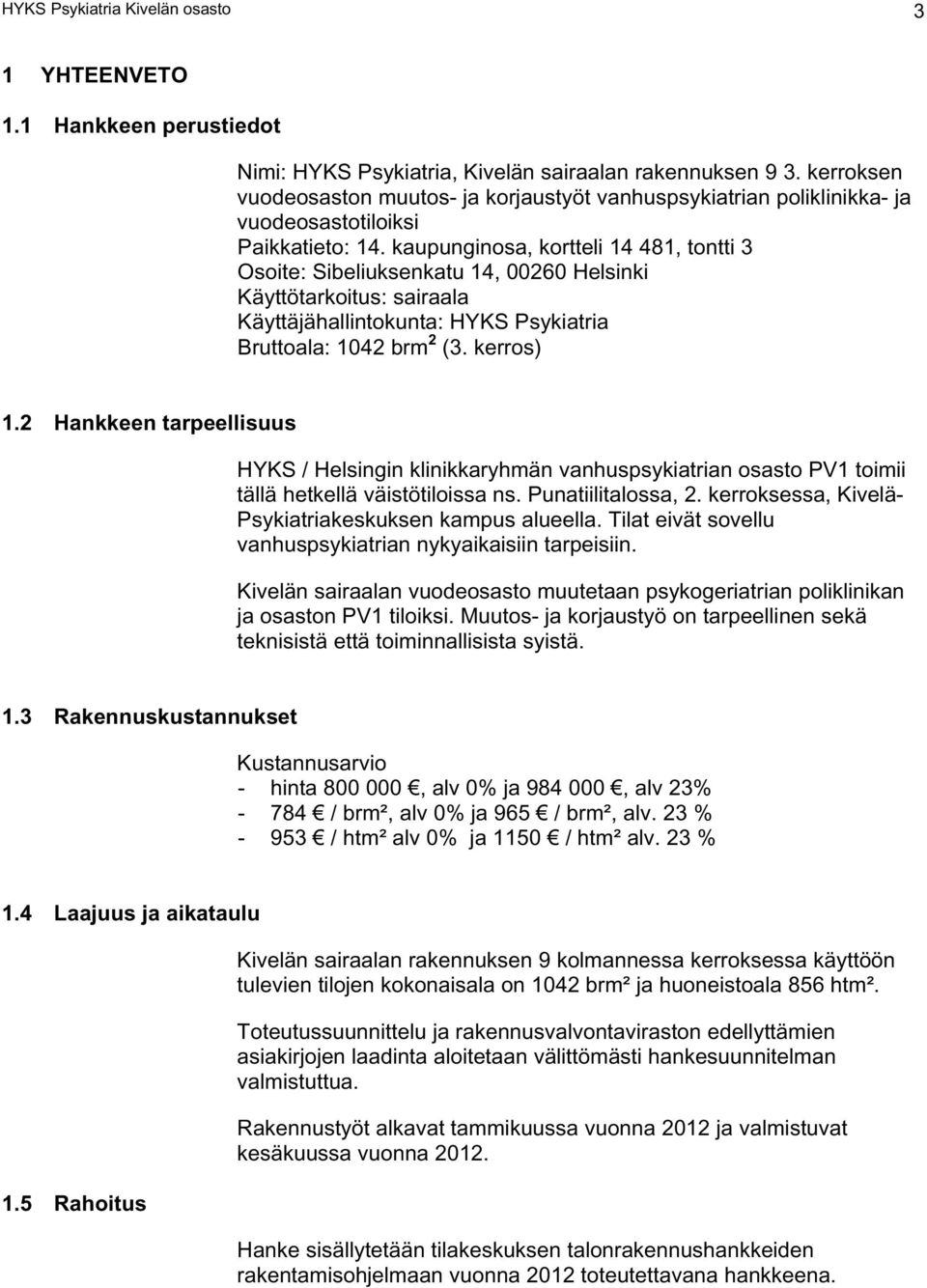 HYKS Psykiatria Kivelän osasto 3

1 YHTEENVETO

1.1 Hankkeen perustiedot

Nimi: HYKS Psykiatria, Kivelän sairaalan rakennuksen 9 3. kerroksen vuodeosaston muutos- ja korjaustyöt vanhuspsykiatrian poliklinikka- ja vuodeosastotiloiksi
Paikkatieto: 14. kaupunginosa, kortteli 14 481, tontti 3
Osoite: Sibeliuksenkatu 14, 00260 Helsinki
Käyttötarkoitus: sairaala
Käyttäjähallintokunta: HYKS Psykiatria
Bruttoala: 1042 brm$^2$ (3. kerros)

1.2 Hankkeen tarpeellisuus

HYKS / Helsingin klinikkaryhmän vanhuspsykiatrian osasto PV1 toimii tällä hetkellä väistötiloissa ns. Punatiilitalossa, 2. kerroksessa, Kivelä-Psykiatriakeskuksen kampus alueella. Tilat eivät sovellu vanhuspsykiatrian nykyaikaisiin tarpeisiin.

Kivelän sairaalan vuodeosasto muutetaan psykogeriatrian poliklinikan ja osaston PV1 tiloiksi. Muutos- ja korjaustyö on tarpeellinen sekä teknisistä että toiminnallisista syistä.

1.3 Rakennuskustannukset

Kustannusarvio
- hinta 800 000 €, alv 0% ja 984 000 €, alv 23%
- 784 € / brm², alv 0% ja 965 € / brm², alv. 23 %
- 953 € / htm² alv 0% ja 1150 € / htm² alv. 23 %

1.4 Laajuus ja aikataulu

Kivelän sairaalan rakennuksen 9 kolmannessa kerroksessa käyttöön tulevien tilojen kokonaisala on 1042 brm² ja huoneistoala 856 htm².

Toteutussuunnittelu ja rakennusvalvontaviraston edellyttämien asiakirjojen laadinta aloitetaan välittömästi hankesuunnitelman valmistuttua.

Rakennustyöt alkavat tammikuussa vuonna 2012 ja valmistuvat kesäkuussa vuonna 2012.

1.5 Rahoitus

Hanke sisällytetään tilakeskuksen talonrakennushankkeiden rakentamisohjelmaan vuonna 2012 toteutettavana hankkeena.